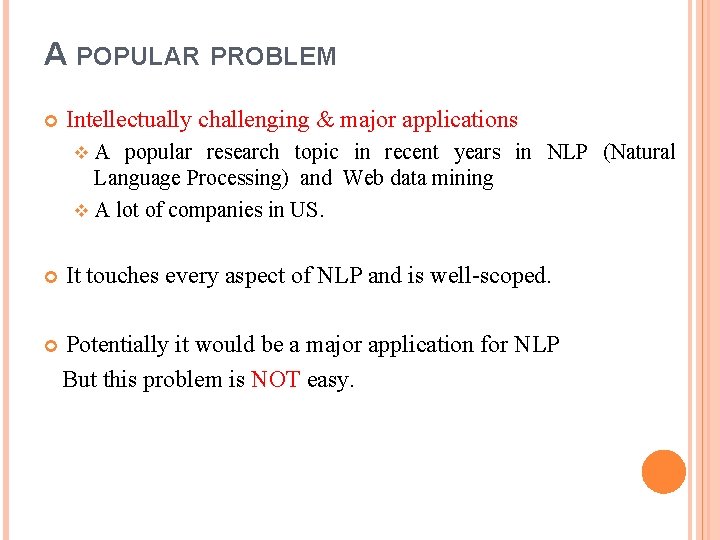 A POPULAR PROBLEM

Intellectually challenging & major applications

A popular research topic in recent years in NLP (Natural Language Processing) and Web data mining

A lot of companies in US.

It touches every aspect of NLP and is well-scoped.

Potentially it would be a major application for NLP

But this problem is NOT easy.